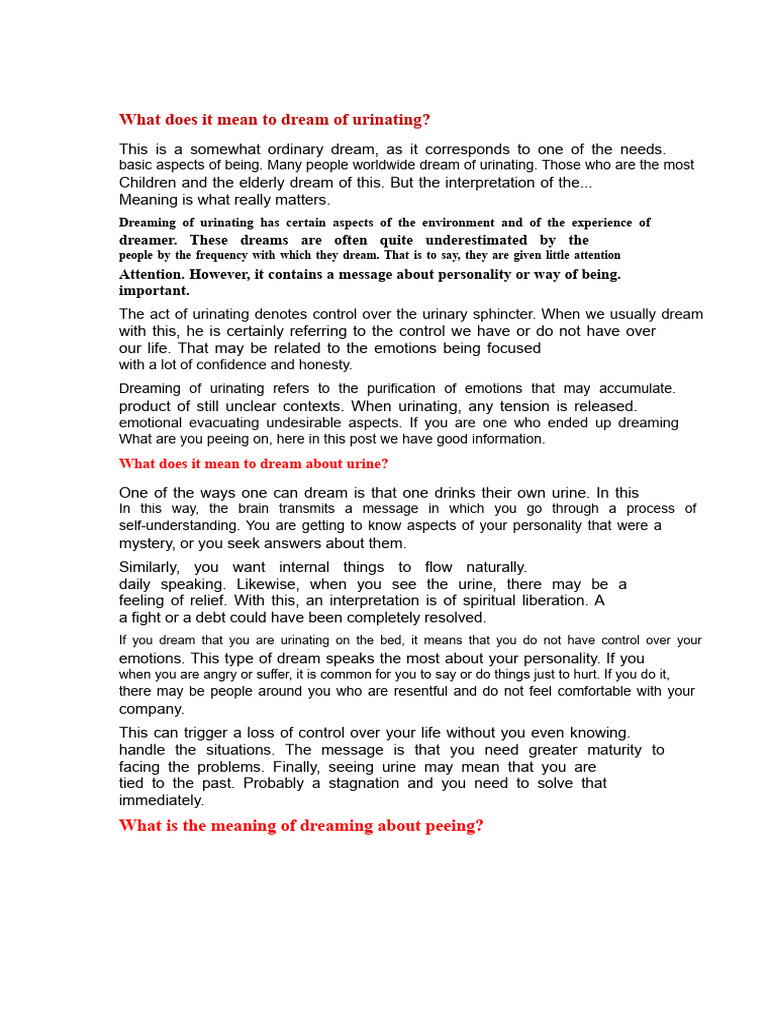 What does it mean to dream of urinating?

This is a somewhat ordinary dream, as it corresponds to one of the needs. basic aspects of being. Many people worldwide dream of urinating. Those who are the most Children and the elderly dream of this. But the interpretation of the... Meaning is what really matters.

Dreaming of urinating has certain aspects of the environment and of the experience of dreamer. These dreams are often quite underestimated by the people by the frequency with which they dream. That is to say, they are given little attention Attention. However, it contains a message about personality or way of being. important.

The act of urinating denotes control over the urinary sphincter. When we usually dream with this, he is certainly referring to the control we have or do not have over our life. That may be related to the emotions being focused with a lot of confidence and honesty.

Dreaming of urinating refers to the purification of emotions that may accumulate. product of still unclear contexts. When urinating, any tension is released. emotional evacuating undesirable aspects. If you are one who ended up dreaming What are you peeing on, here in this post we have good information.

What does it mean to dream about urine?

One of the ways one can dream is that one drinks their own urine. In this In this way, the brain transmits a message in which you go through a process of self-understanding. You are getting to know aspects of your personality that were a mystery, or you seek answers about them.

Similarly, you want internal things to flow naturally. daily speaking. Likewise, when you see the urine, there may be a feeling of relief. With this, an interpretation is of spiritual liberation. A a fight or a debt could have been completely resolved.

If you dream that you are urinating on the bed, it means that you do not have control over your emotions. This type of dream speaks the most about your personality. If you when you are angry or suffer, it is common for you to say or do things just to hurt. If you do it, there may be people around you who are resentful and do not feel comfortable with your company.

This can trigger a loss of control over your life without you even knowing. handle the situations. The message is that you need greater maturity to facing the problems. Finally, seeing urine may mean that you are tied to the past. Probably a stagnation and you need to solve that immediately.

What is the meaning of dreaming about peeing?